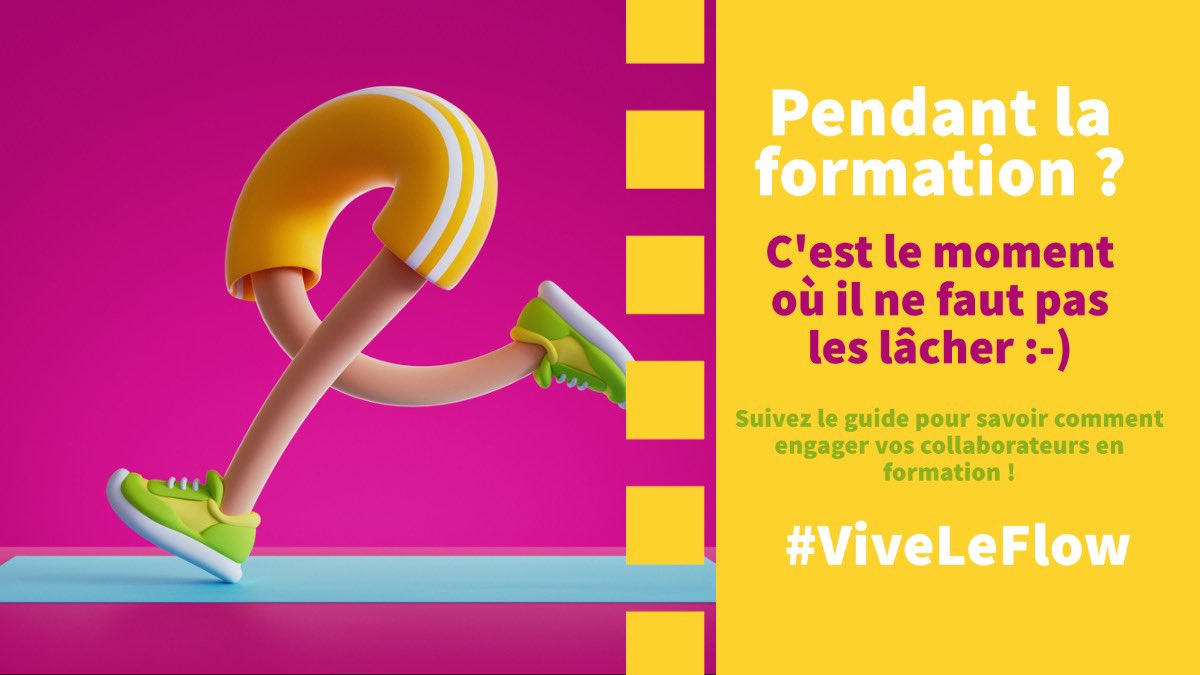 Pendant la formation ?

C'est le moment où il ne faut pas les lâcher :-)

Suivez le guide pour savoir comment engager vos collaborateurs en formation !

#ViveLeFlow